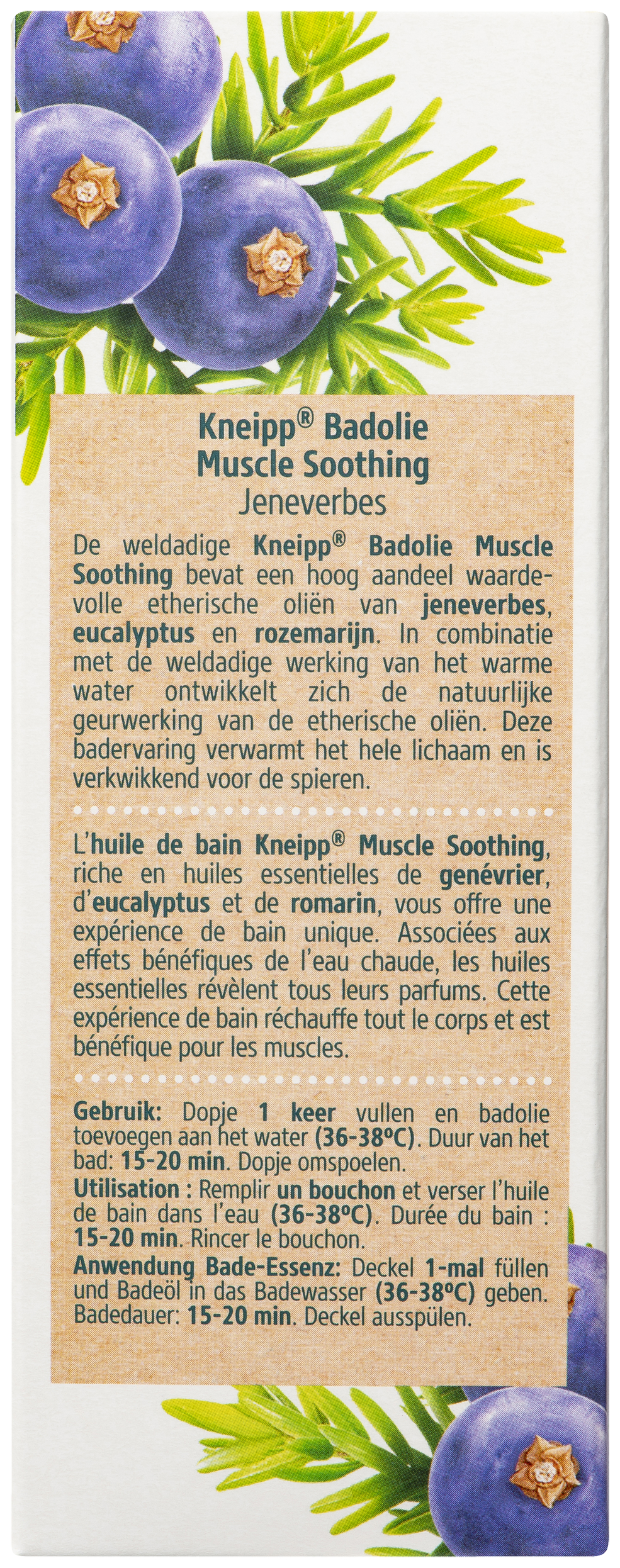 Kneipp® Badolie
Muscle Soothing
Jeneverbes

De weldadige Kneipp® Badolie Muscle Soothing bevat een hoog aandeel waardevolle etherische oliën van jeneverbes, eucalyptus en rozemarijn. In combinatie met de weldadige werking van het warme water ontwikkelt zich de natuurlijke geurwerking van de etherische oliën. Deze badervaring verwarmt het hele lichaam en is verkwikkend voor de spieren.

L'huile de bain Kneipp® Muscle Soothing, riche en huiles essentielles de genévrier, d'eucalyptus et de romarin, vous offre une expérience de bain unique. Associées aux effets bénéfiques de l'eau chaude, les huiles essentielles révèlent tous leurs parfums. Cette expérience de bain réchauffe tout le corps et est bénéfique pour les muscles.

Gebruik: Dopje 1 keer vullen en badolie toevoegen aan het water (36-38°C). Duur van het bad: 15-20 min. Dopje omspoelen.
Utilisation : Remplir un bouchon et verser l'huile de bain dans l'eau (36-38°C). Durée du bain : 15-20 min. Rincer le bouchon.
Anwendung Bade-Essenz: Deckel 1-mal füllen und Badeöl in das Badewasser (36-38°C) geben. Badedauer: 15-20 min. Deckel ausspülen.